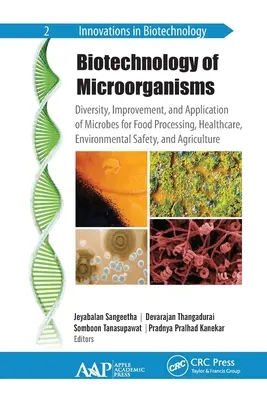 2 Innovations in Biotechnology

Biotechnology of Microorganisms

Diversity, Improvement, and Application of Microbes for Food Processing, Healthcare, Environmental Safety, and Agriculture

Jeyabalan Sangeetha | Devarajan Thangadurai
Somboon Tanasupawat | Pradnya Pralhad Kanekar
Editors

AAP APPLE ACADEMIC PRESS

CRC CRC Press Taylor & Francis Group